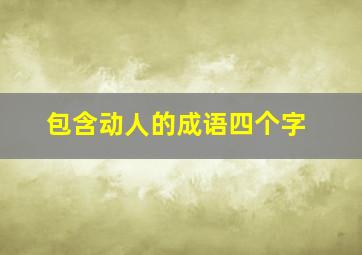 包含动人的成语四个字